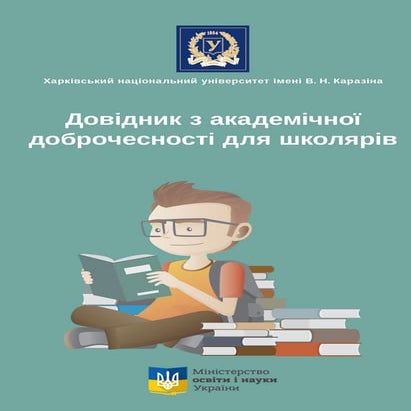 1804
У

Харківський національний університет імені В. Н. Каразіна

Довідник з академічної доброчесності для школярів

Міністерство
освіти і науки
України